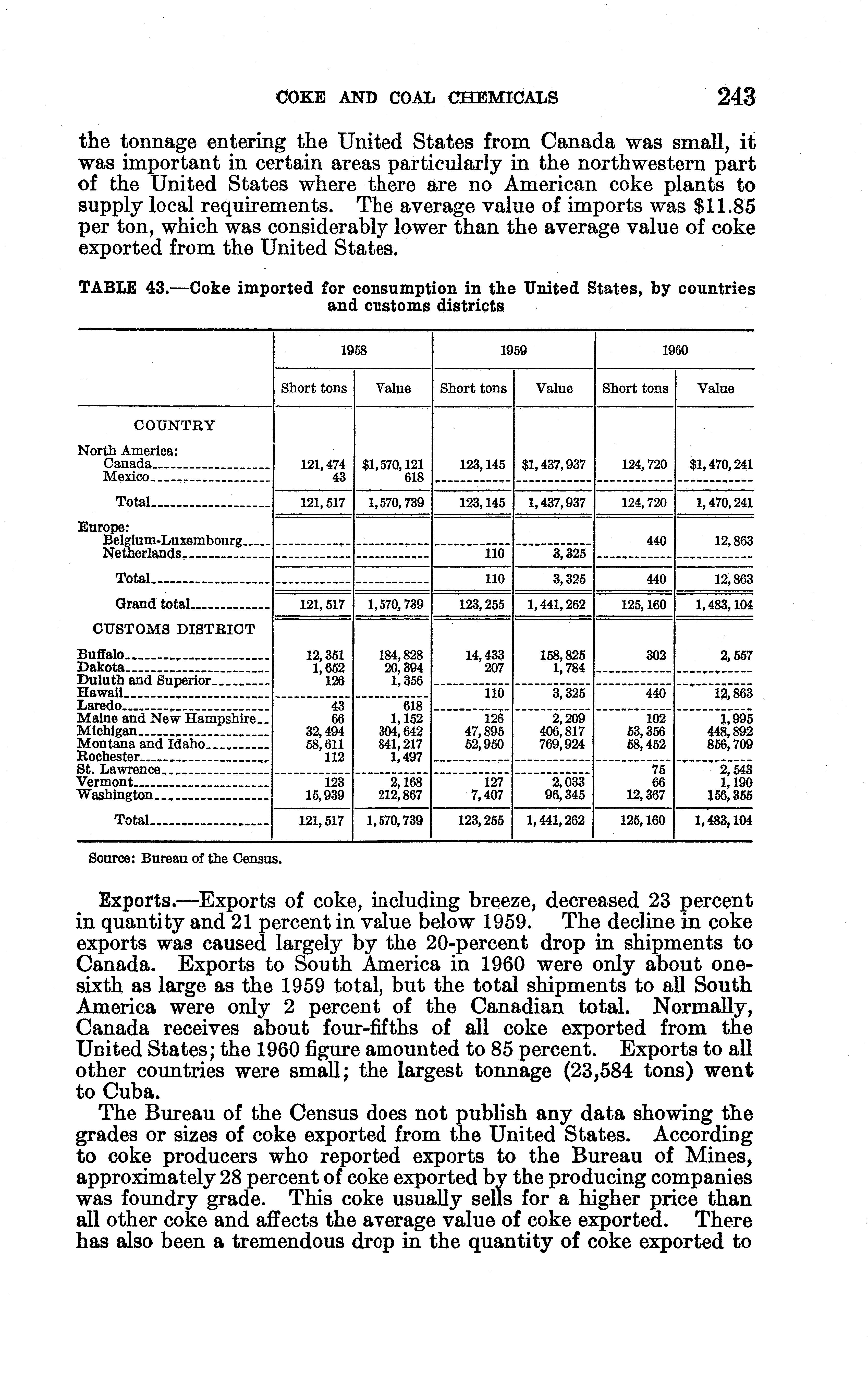 COKE AND COAL CHEMICALS 243

the tonnage entering the United States from Canada was small, it was important in certain areas particularly in the northwestern part of the United States where there are no American coke plants to supply local requirements. The average value of imports was $11.85 per ton, which was considerably lower than the average value of coke exported from the United States.

TABLE 43.—Coke imported for consumption in the United States, by countries and customs districts

| | 1958 Short tons | 1958 Value | 1959 Short tons | 1959 Value | 1960 Short tons | 1960 Value |
|---|---|---|---|---|---|---|
| COUNTRY | | | | | | |
| North America: | | | | | | |
| Canada | 121,474 | $1,570,121 | 123,145 | $1,437,937 | 124,720 | $1,470,241 |
| Mexico | 43 | 618 | | | | |
| Total | 121,517 | 1,570,739 | 123,145 | 1,437,937 | 124,720 | 1,470,241 |
| Europe: | | | | | | |
| Belgium-Luxembourg | | | | | 440 | 12,863 |
| Netherlands | | | 110 | 3,325 | | |
| Total | | | 110 | 3,325 | 440 | 12,863 |
| Grand total | 121,517 | 1,570,739 | 123,255 | 1,441,262 | 125,160 | 1,483,104 |
| CUSTOMS DISTRICT | | | | | | |
| Buffalo | 12,351 | 184,828 | 14,433 | 158,825 | 302 | 2,557 |
| Dakota | 1,652 | 20,394 | 207 | 1,784 | | |
| Duluth and Superior | 126 | 1,356 | | | | |
| Hawaii | | | 110 | 3,325 | 440 | 12,863 |
| Laredo | 43 | 618 | | | | |
| Maine and New Hampshire | 66 | 1,152 | 126 | 2,209 | 102 | 1,995 |
| Michigan | 32,494 | 304,642 | 47,895 | 406,817 | 53,356 | 448,892 |
| Montana and Idaho | 58,611 | 841,217 | 52,950 | 769,924 | 58,452 | 856,709 |
| Rochester | 112 | 1,497 | | | | |
| St. Lawrence | | | | | 75 | 2,543 |
| Vermont | 123 | 2,168 | 127 | 2,033 | 66 | 1,190 |
| Washington | 15,939 | 212,867 | 7,407 | 96,345 | 12,367 | 156,355 |
| Total | 121,517 | 1,570,739 | 123,255 | 1,441,262 | 125,160 | 1,483,104 |

Source: Bureau of the Census.

Exports.—Exports of coke, including breeze, decreased 23 percent in quantity and 21 percent in value below 1959. The decline in coke exports was caused largely by the 20-percent drop in shipments to Canada. Exports to South America in 1960 were only about one-sixth as large as the 1959 total, but the total shipments to all South America were only 2 percent of the Canadian total. Normally, Canada receives about four-fifths of all coke exported from the United States; the 1960 figure amounted to 85 percent. Exports to all other countries were small; the largest tonnage (23,584 tons) went to Cuba.

The Bureau of the Census does not publish any data showing the grades or sizes of coke exported from the United States. According to coke producers who reported exports to the Bureau of Mines, approximately 28 percent of coke exported by the producing companies was foundry grade. This coke usually sells for a higher price than all other coke and affects the average value of coke exported. There has also been a tremendous drop in the quantity of coke exported to